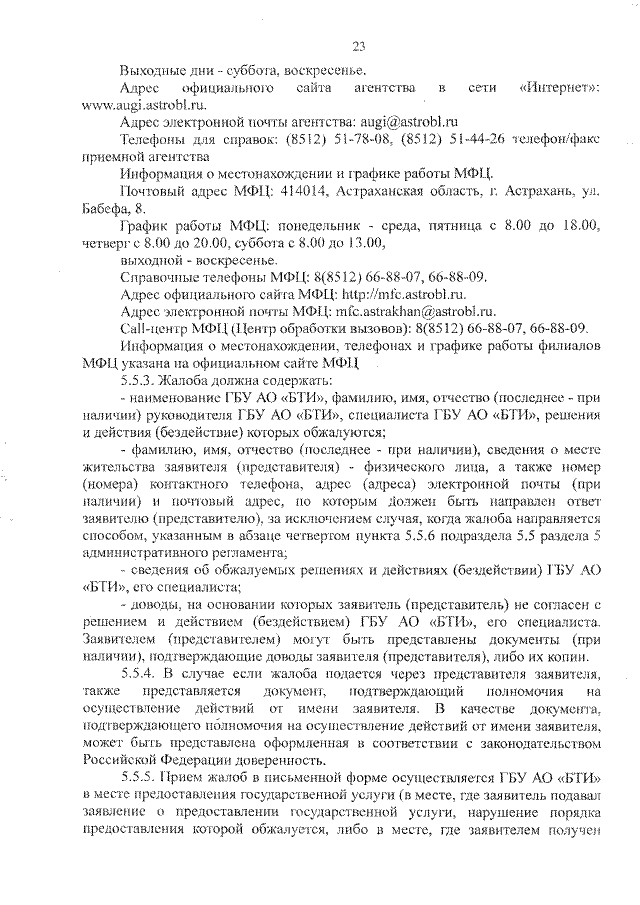 23

Выходные дни - суббота, воскресенье.

Адрес официального сайта агентства в сети «Интернет»: www.augi.astrobl.ru.

Адрес электронной почты агентства: augi@astrobl.ru

Телефоны для справок: (8512) 51-78-08, (8512) 51-44-26 телефон/факс приемной агентства

Информация о местонахождении и графике работы МФЦ.

Почтовый адрес МФЦ: 414014, Астраханская область, г. Астрахань, ул. Бабефа, 8.

График работы МФЦ: понедельник - среда, пятница с 8.00 до 18.00, четверг с 8.00 до 20.00, суббота с 8.00 до 13.00,

выходной - воскресенье.

Справочные телефоны МФЦ: 8(8512) 66-88-07, 66-88-09.

Адрес официального сайта МФЦ: http://mfc.astrobl.ru.

Адрес электронной почты МФЦ: mfc.astrakhan@astrobl.ru.

Call-центр МФЦ (Центр обработки вызовов): 8(8512) 66-88-07, 66-88-09.

Информация о местонахождении, телефонах и графике работы филиалов МФЦ указана на официальном сайте МФЦ

5.5.3. Жалоба должна содержать:

- наименование ГБУ АО «БТИ», фамилию, имя, отчество (последнее - при наличии) руководителя ГБУ АО «БТИ», специалиста ГБУ АО «БТИ», решения и действия (бездействие) которых обжалуются;

- фамилию, имя, отчество (последнее - при наличии), сведения о месте жительства заявителя (представителя) - физического лица, а также номер (номера) контактного телефона, адрес (адреса) электронной почты (при наличии) и почтовый адрес, по которым должен быть направлен ответ заявителю (представителю), за исключением случая, когда жалоба направляется способом, указанным в абзаце четвертом пункта 5.5.6 подраздела 5.5 раздела 5 административного регламента;

- сведения об обжалуемых решениях и действиях (бездействии) ГБУ АО «БТИ», его специалиста;

- доводы, на основании которых заявитель (представитель) не согласен с решением и действием (бездействием) ГБУ АО «БТИ», его специалиста. Заявителем (представителем) могут быть представлены документы (при наличии), подтверждающие доводы заявителя (представителя), либо их копии.

5.5.4. В случае если жалоба подается через представителя заявителя, также представляется документ, подтверждающий полномочия на осуществление действий от имени заявителя. В качестве документа, подтверждающего полномочия на осуществление действий от имени заявителя, может быть представлена оформленная в соответствии с законодательством Российской Федерации доверенность.

5.5.5. Прием жалоб в письменной форме осуществляется ГБУ АО «БТИ» в месте предоставления государственной услуги (в месте, где заявитель подавал заявление о предоставлении государственной услуги, нарушение порядка предоставления которой обжалуется, либо в месте, где заявителем получен